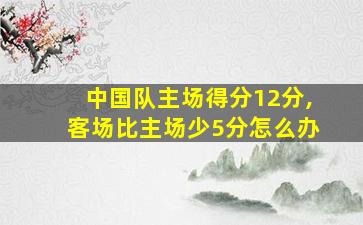 中国队主场得分12分，
客场比主场少5分怎么办